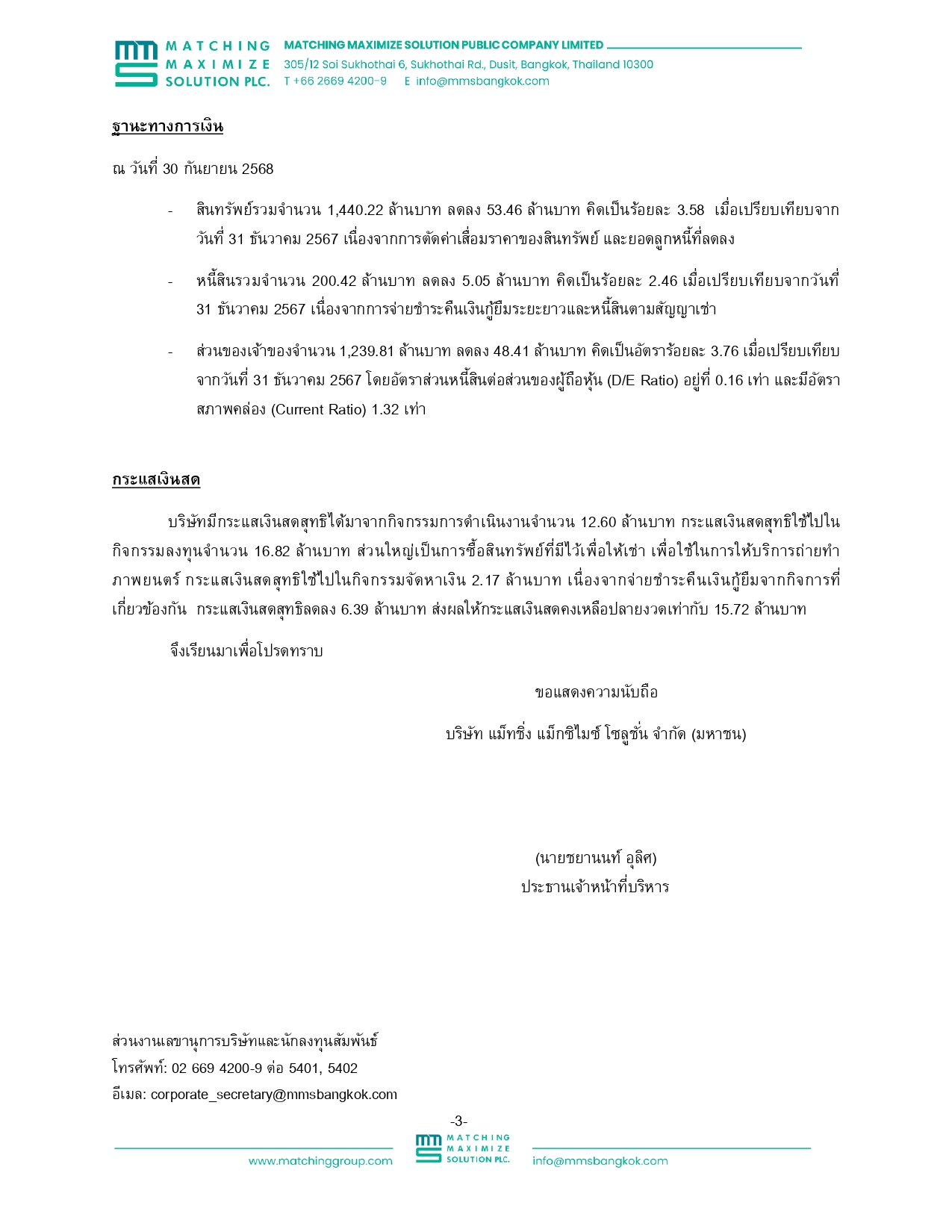 MATCHING MAXIMIZE SOLUTION PLC.
MATCHING MAXIMIZE SOLUTION PUBLIC COMPANY LIMITED
305/12 Soi Sukhothai 6, Sukhothai Rd., Dusit, Bangkok, Thailand 10300
T +66 2669 4200-9 E info@mmsbangkok.com

ฐานะทางการเงิน

ณ วันที่ 30 กันยายน 2568

- สินทรัพย์รวมจำนวน 1,440.22 ล้านบาท ลดลง 53.46 ล้านบาท คิดเป็นร้อยละ 3.58 เมื่อเปรียบเทียบจากวันที่ 31 ธันวาคม 2567 เนื่องจากการตัดค่าเสื่อมราคาของสินทรัพย์ และยอดลูกหนี้ที่ลดลง

- หนี้สินรวมจำนวน 200.42 ล้านบาท ลดลง 5.05 ล้านบาท คิดเป็นร้อยละ 2.46 เมื่อเปรียบเทียบจากวันที่ 31 ธันวาคม 2567 เนื่องจากการจ่ายชำระคืนเงินกู้ยืมระยะยาวและหนี้สินตามสัญญาเช่า

- ส่วนของเจ้าของจำนวน 1,239.81 ล้านบาท ลดลง 48.41 ล้านบาท คิดเป็นอัตราร้อยละ 3.76 เมื่อเปรียบเทียบจากวันที่ 31 ธันวาคม 2567 โดยอัตราส่วนหนี้สินต่อส่วนของผู้ถือหุ้น (D/E Ratio) อยู่ที่ 0.16 เท่า และมีอัตราสภาพคล่อง (Current Ratio) 1.32 เท่า

กระแสเงินสด

บริษัทมีกระแสเงินสดสุทธิได้มาจากกิจกรรมการดำเนินงานจำนวน 12.60 ล้านบาท กระแสเงินสดสุทธิใช้ไปในกิจกรรมลงทุนจำนวน 16.82 ล้านบาท ส่วนใหญ่เป็นการซื้อสินทรัพย์ที่มีไว้เพื่อให้เช่า เพื่อใช้ในการให้บริการถ่ายทำภาพยนตร์ กระแสเงินสดสุทธิใช้ไปในกิจกรรมจัดหาเงิน 2.17 ล้านบาท เนื่องจากจ่ายชำระคืนเงินกู้ยืมจากกิจการที่เกี่ยวข้องกัน กระแสเงินสดสุทธิลดลง 6.39 ล้านบาท ส่งผลให้กระแสเงินสดคงเหลือปลายงวดเท่ากับ 15.72 ล้านบาท

จึงเรียนมาเพื่อโปรดทราบ

ขอแสดงความนับถือ

บริษัท แม็ทชิ่ง แม็กซิไมซ์ โซลูชั่น จำกัด (มหาชน)

(นายชยานนท์ อุลิศ)
ประธานเจ้าหน้าที่บริหาร

ส่วนงานเลขานุการบริษัทและนักลงทุนสัมพันธ์
โทรศัพท์: 02 669 4200-9 ต่อ 5401, 5402
อีเมล: corporate_secretary@mmsbangkok.com

-3-

www.matchinggroup.com MATCHING MAXIMIZE SOLUTION PLC. info@mmsbangkok.com